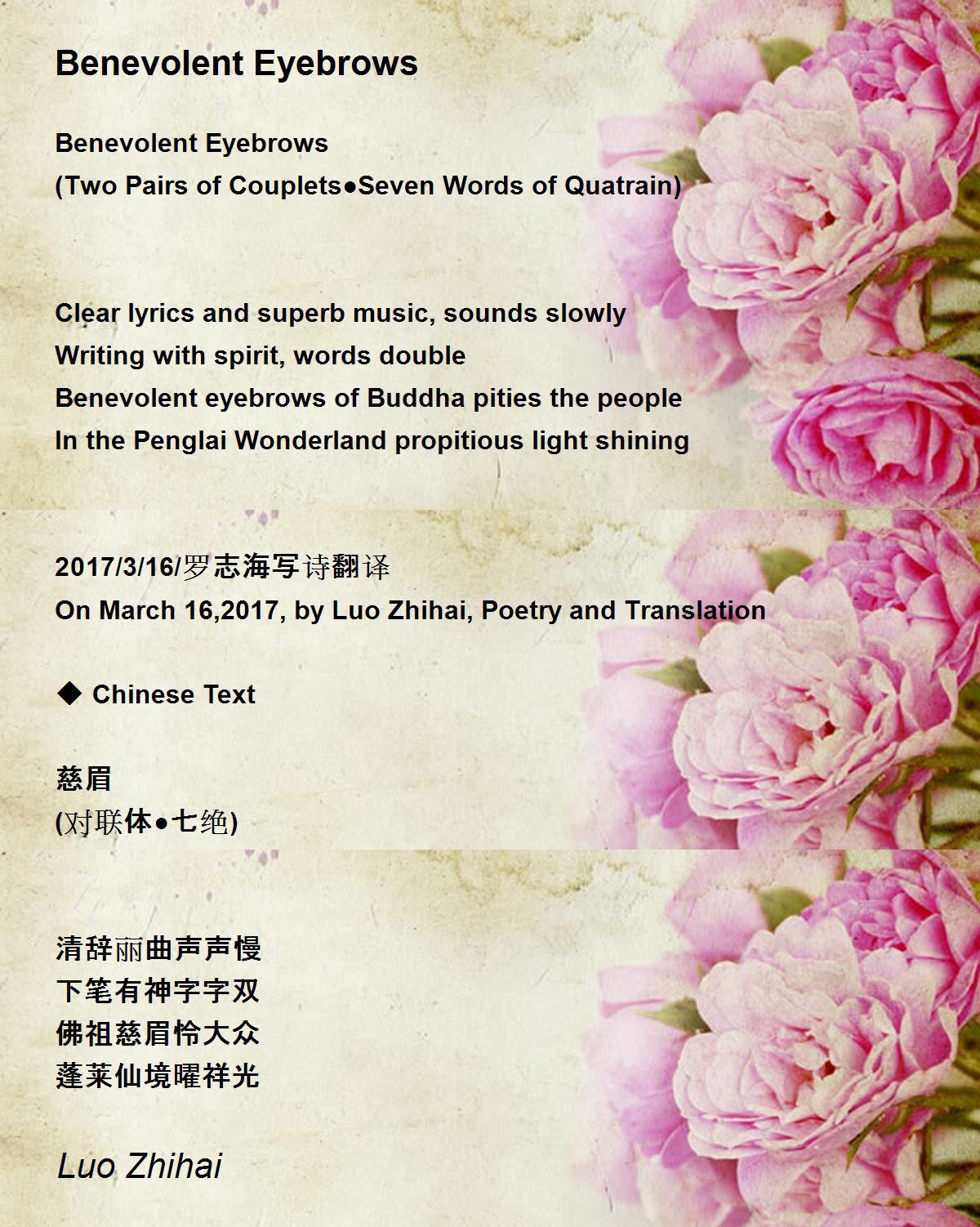 Benevolent Eyebrows

Benevolent Eyebrows
(Two Pairs of Couplets●Seven Words of Quatrain)

Clear lyrics and superb music, sounds slowly
Writing with spirit, words double
Benevolent eyebrows of Buddha pities the people
In the Penglai Wonderland propitious light shining

2017/3/16/罗志海写诗翻译
On March 16,2017, by Luo Zhihai, Poetry and Translation

◆ Chinese Text

慈眉
(对联体●七绝)

清辞丽曲声声慢
下笔有神字字双
佛祖慈眉怜大众
蓬莱仙境曜祥光

Luo Zhihai